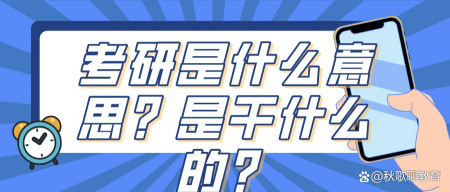 考研是什么意思？是干什么的？

@秋歌聊教育